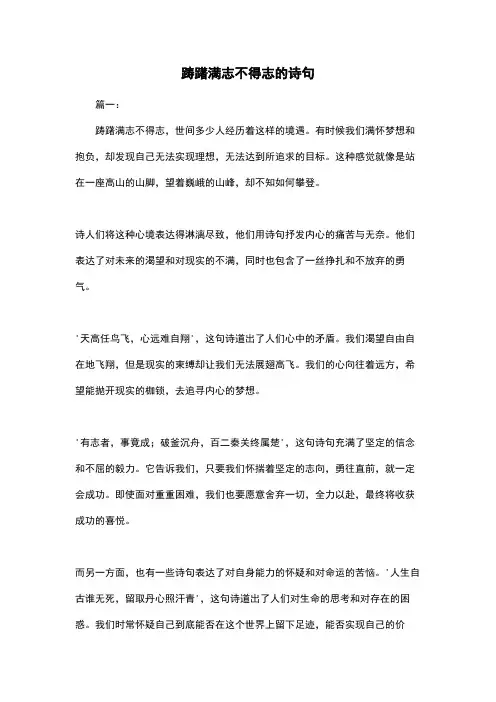 踌躇满志不得志的诗句

篇一：

踌躇满志不得志，世间多少人经历着这样的境遇。有时候我们满怀梦想和抱负，却发现自己无法实现理想，无法达到所追求的目标。这种感觉就像是站在一座高山的山脚，望着巍峨的山峰，却不知如何攀登。

诗人们将这种心境表达得淋漓尽致，他们用诗句抒发内心的痛苦与无奈。他们表达了对未来的渴望和对现实的不满，同时也包含了一丝挣扎和不放弃的勇气。

'天高任鸟飞，心远难自翔'，这句诗道出了人们心中的矛盾。我们渴望自由自在地飞翔，但是现实的束缚却让我们无法展翅高飞。我们的心向往着远方，希望能抛开现实的枷锁，去追寻内心的梦想。

'有志者，事竟成；破釜沉舟，百二秦关终属楚'，这句诗句充满了坚定的信念和不屈的毅力。它告诉我们，只要我们怀揣着坚定的志向，勇往直前，就一定会成功。即使面对重重困难，我们也要愿意舍弃一切，全力以赴，最终将收获成功的喜悦。

而另一方面，也有一些诗句表达了对自身能力的怀疑和对命运的苦恼。'人生自古谁无死，留取丹心照汗青'，这句诗道出了人们对生命的思考和对存在的困惑。我们时常怀疑自己到底能否在这个世界上留下足迹，能否实现自己的价